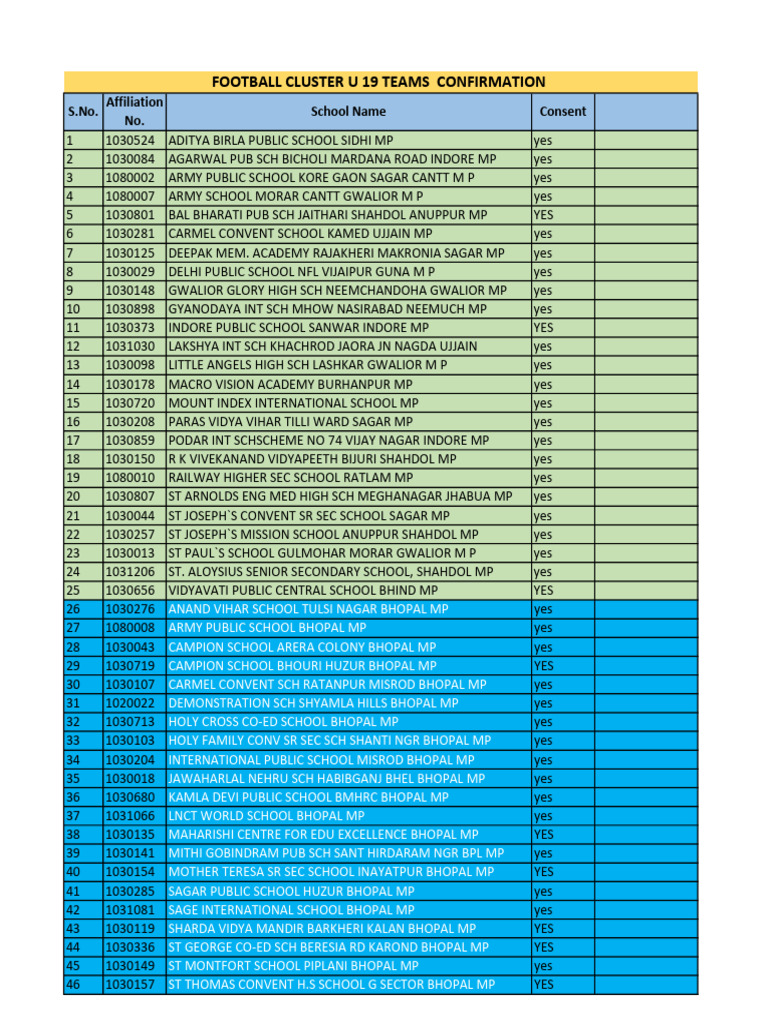 FOOTBALL CLUSTER U 19 TEAMS CONFIRMATION

| S.No. | Affiliation No. | School Name | Consent | |
|---|---|---|---|---|
| 1 | 1030524 | ADITYA BIRLA PUBLIC SCHOOL SIDHI MP | yes | |
| 2 | 1030084 | AGARWAL PUB SCH BICHOLI MARDANA ROAD INDORE MP | yes | |
| 3 | 1080002 | ARMY PUBLIC SCHOOL KORE GAON SAGAR CANTT M P | yes | |
| 4 | 1080007 | ARMY SCHOOL MORAR CANTT GWALIOR M P | yes | |
| 5 | 1030801 | BAL BHARATI PUB SCH JAITHARI SHAHDOL ANUPPUR MP | YES | |
| 6 | 1030281 | CARMEL CONVENT SCHOOL KAMED UJJAIN MP | yes | |
| 7 | 1030125 | DEEPAK MEM. ACADEMY RAJAKHERI MAKRONIA SAGAR MP | yes | |
| 8 | 1030029 | DELHI PUBLIC SCHOOL NFL VIJAIPUR GUNA M P | yes | |
| 9 | 1030148 | GWALIOR GLORY HIGH SCH NEEMCHANDOHA GWALIOR MP | yes | |
| 10 | 1030898 | GYANODAYA INT SCH MHOW NASIRABAD NEEMUCH MP | yes | |
| 11 | 1030373 | INDORE PUBLIC SCHOOL SANWAR INDORE MP | YES | |
| 12 | 1031030 | LAKSHYA INT SCH KHACHROD JAORA JN NAGDA UJJAIN | yes | |
| 13 | 1030098 | LITTLE ANGELS HIGH SCH LASHKAR GWALIOR M P | yes | |
| 14 | 1030178 | MACRO VISION ACADEMY BURHANPUR MP | yes | |
| 15 | 1030720 | MOUNT INDEX INTERNATIONAL SCHOOL MP | yes | |
| 16 | 1030208 | PARAS VIDYA VIHAR TILLI WARD SAGAR MP | yes | |
| 17 | 1030859 | PODAR INT SCHSCHEME NO 74 VIJAY NAGAR INDORE MP | yes | |
| 18 | 1030150 | R K VIVEKANAND VIDYAPEETH BIJURI SHAHDOL MP | yes | |
| 19 | 1080010 | RAILWAY HIGHER SEC SCHOOL RATLAM MP | yes | |
| 20 | 1030807 | ST ARNOLDS ENG MED HIGH SCH MEGHANAGAR JHABUA MP | yes | |
| 21 | 1030044 | ST JOSEPH`S CONVENT SR SEC SCHOOL SAGAR MP | yes | |
| 22 | 1030257 | ST JOSEPH`S MISSION SCHOOL ANUPPUR SHAHDOL MP | yes | |
| 23 | 1030013 | ST PAUL`S SCHOOL GULMOHAR MORAR GWALIOR M P | yes | |
| 24 | 1031206 | ST. ALOYSIUS SENIOR SECONDARY SCHOOL, SHAHDOL MP | yes | |
| 25 | 1030656 | VIDYAVATI PUBLIC CENTRAL SCHOOL BHIND MP | YES | |
| 26 | 1030276 | ANAND VIHAR SCHOOL TULSI NAGAR BHOPAL MP | yes | |
| 27 | 1080008 | ARMY PUBLIC SCHOOL BHOPAL MP | yes | |
| 28 | 1030043 | CAMPION SCHOOL ARERA COLONY BHOPAL MP | yes | |
| 29 | 1030719 | CAMPION SCHOOL BHOURI HUZUR BHOPAL MP | YES | |
| 30 | 1030107 | CARMEL CONVENT SCH RATANPUR MISROD BHOPAL MP | yes | |
| 31 | 1020022 | DEMONSTRATION SCH SHYAMLA HILLS BHOPAL MP | yes | |
| 32 | 1030713 | HOLY CROSS CO-ED SCHOOL BHOPAL MP | yes | |
| 33 | 1030103 | HOLY FAMILY CONV SR SEC SCH SHANTI NGR BHOPAL MP | yes | |
| 34 | 1030204 | INTERNATIONAL PUBLIC SCHOOL MISROD BHOPAL MP | yes | |
| 35 | 1030018 | JAWAHARLAL NEHRU SCH HABIBGANJ BHEL BHOPAL MP | yes | |
| 36 | 1030680 | KAMLA DEVI PUBLIC SCHOOL BMHRC BHOPAL MP | yes | |
| 37 | 1031066 | LNCT WORLD SCHOOL BHOPAL MP | yes | |
| 38 | 1030135 | MAHARISHI CENTRE FOR EDU EXCELLENCE BHOPAL MP | YES | |
| 39 | 1030141 | MITHI GOBINDRAM PUB SCH SANT HIRDARAM NGR BPL MP | yes | |
| 40 | 1030154 | MOTHER TERESA SR SEC SCHOOL INAYATPUR BHOPAL MP | YES | |
| 41 | 1030285 | SAGAR PUBLIC SCHOOL HUZUR BHOPAL MP | yes | |
| 42 | 1031081 | SAGE INTERNATIONAL SCHOOL BHOPAL MP | yes | |
| 43 | 1030119 | SHARDA VIDYA MANDIR BARKHERI KALAN BHOPAL MP | YES | |
| 44 | 1030336 | ST GEORGE CO-ED SCH BERESIA RD KAROND BHOPAL MP | YES | |
| 45 | 1030149 | ST MONTFORT SCHOOL PIPLANI BHOPAL MP | yes | |
| 46 | 1030157 | ST THOMAS CONVENT H.S SCHOOL G SECTOR BHOPAL MP | YES | |